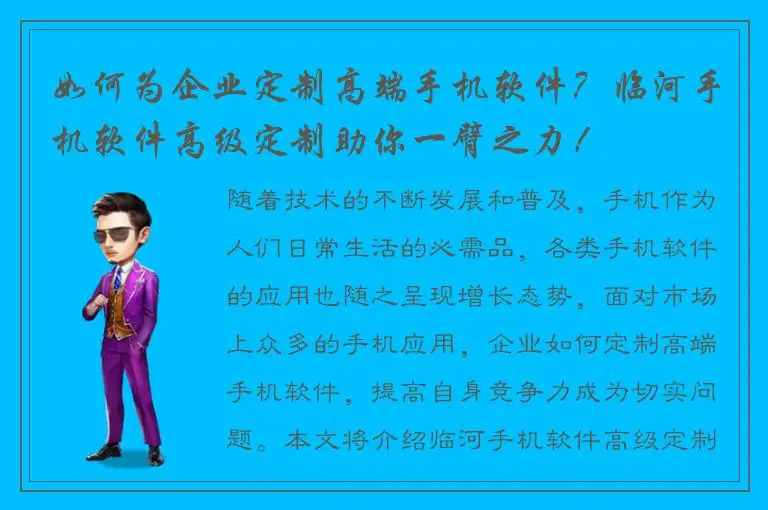 如何为企业定制高端手机软件？临河手机软件高级定制助你一臂之力！

随着技术的不断发展和普及，手机作为人们日常生活的必需品，各类手机软件的应用也随之呈现增长态势，面对市场上众多的手机应用，企业如何定制高端手机软件，提高自身竞争力成为切实问题。本文将介绍临河手机软件高级定制